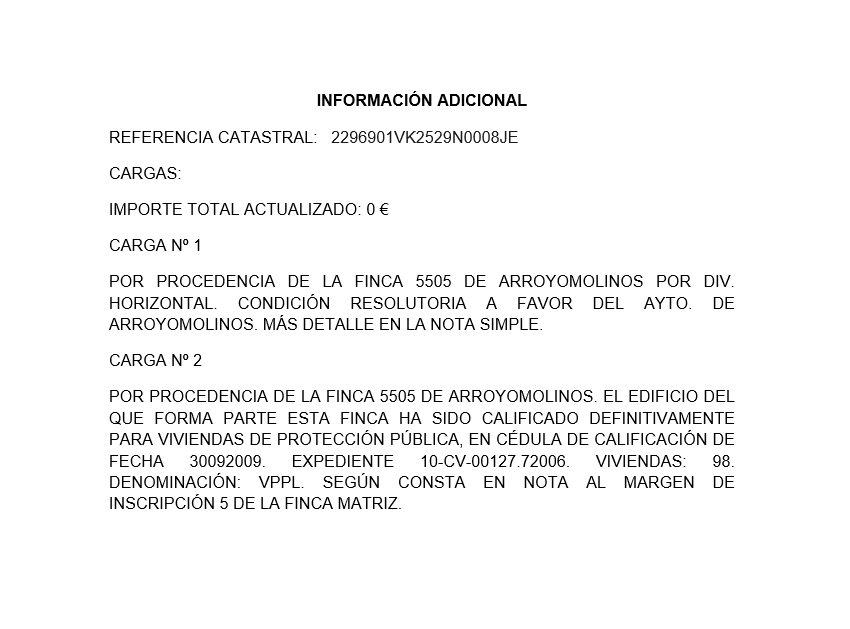 INFORMACIÓN ADICIONAL

REFERENCIA CATASTRAL: 2296901VK2529N0008JE

CARGAS:

IMPORTE TOTAL ACTUALIZADO: 0 €

CARGA Nº 1

POR PROCEDENCIA DE LA FINCA 5505 DE ARROYOMOLINOS POR DIV. HORIZONTAL. CONDICIÓN RESOLUTORIA A FAVOR DEL AYTO. DE ARROYOMOLINOS. MÁS DETALLE EN LA NOTA SIMPLE.

CARGA Nº 2

POR PROCEDENCIA DE LA FINCA 5505 DE ARROYOMOLINOS. EL EDIFICIO DEL QUE FORMA PARTE ESTA FINCA HA SIDO CALIFICADO DEFINITIVAMENTE PARA VIVIENDAS DE PROTECCIÓN PÚBLICA, EN CÉDULA DE CALIFICACIÓN DE FECHA 30092009. EXPEDIENTE 10-CV-00127.72006. VIVIENDAS: 98. DENOMINACIÓN: VPPL. SEGÚN CONSTA EN NOTA AL MARGEN DE INSCRIPCIÓN 5 DE LA FINCA MATRIZ.